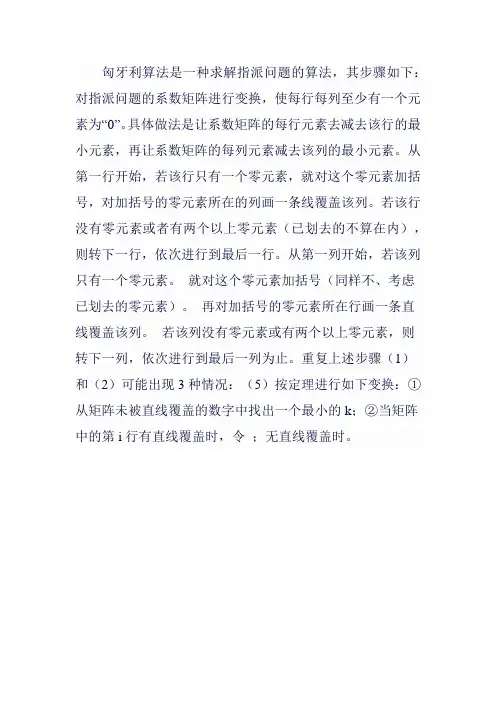 匈牙利算法是一种求解指派问题的算法，其步骤如下：对指派问题的系数矩阵进行变换，使每行每列至少有一个元素为“0”。具体做法是让系数矩阵的每行元素去减去该行的最小元素，再让系数矩阵的每列元素减去该列的最小元素。从第一行开始，若该行只有一个零元素，就对这个零元素加括号，对加括号的零元素所在的列画一条线覆盖该列。若该行没有零元素或者有两个以上零元素（已划去的不算在内），则转下一行，依次进行到最后一行。从第一列开始，若该列只有一个零元素。 就对这个零元素加括号（同样不、考虑已划去的零元素）。 再对加括号的零元素所在行画一条直线覆盖该列。 若该列没有零元素或有两个以上零元素，则转下一列，依次进行到最后一列为止。重复上述步骤（1）和（2）可能出现 3 种情况：（5）按定理进行如下变换：①从矩阵未被直线覆盖的数字中找出一个最小的 k；②当矩阵中的第 i 行有直线覆盖时，令 ；无直线覆盖时。